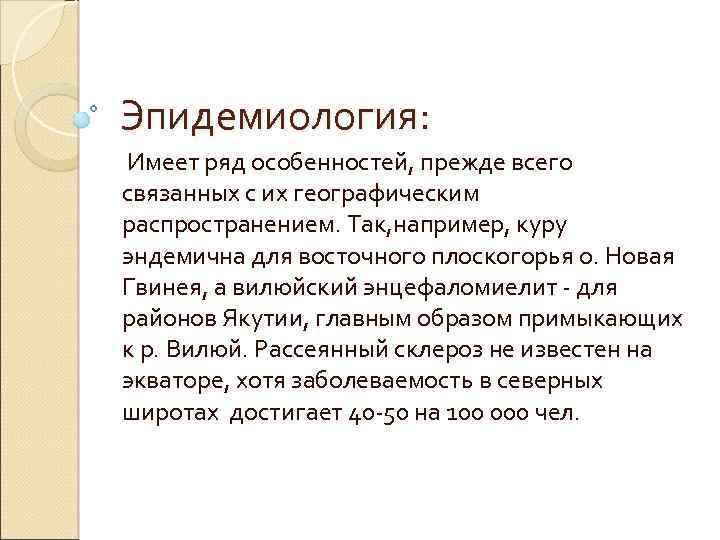 Эпидемиология:

Имеет ряд особенностей, прежде всего связанных с их географическим распространением. Так,например, куру эндемична для восточного плоскогорья о. Новая Гвинея, а вилюйский энцефаломиелит - для районов Якутии, главным образом примыкающих к р. Вилюй. Рассеянный склероз не известен на экваторе, хотя заболеваемость в северных широтах достигает 40-50 на 100 000 чел.